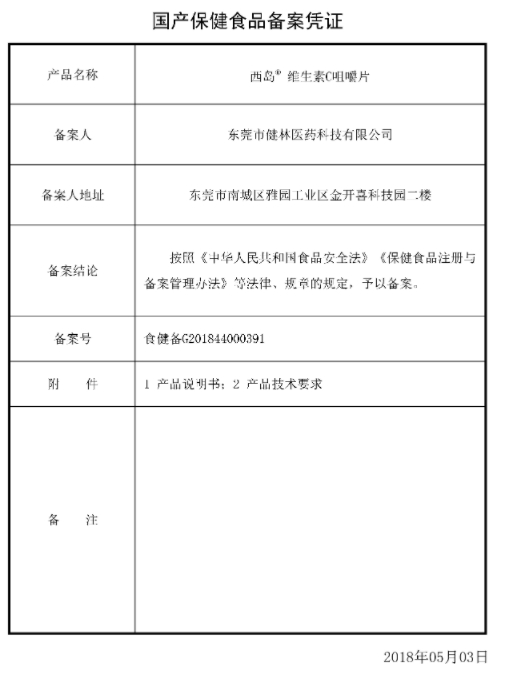 国产保健食品备案凭证

| 产品名称 | 西岛® 维生素C咀嚼片 |
|---|---|
| 备案人 | 东莞市健林医药科技有限公司 |
| 备案人地址 | 东莞市南城区雅园工业区金开喜科技园二楼 |
| 备案结论 | 按照《中华人民共和国食品安全法》《保健食品注册与备案管理办法》等法律、规章的规定，予以备案。 |
| 备案号 | 食健备G201844000391 |
| 附　　件 | 1 产品说明书；2 产品技术要求 |
| 备　　注 | |

2018年05月03日